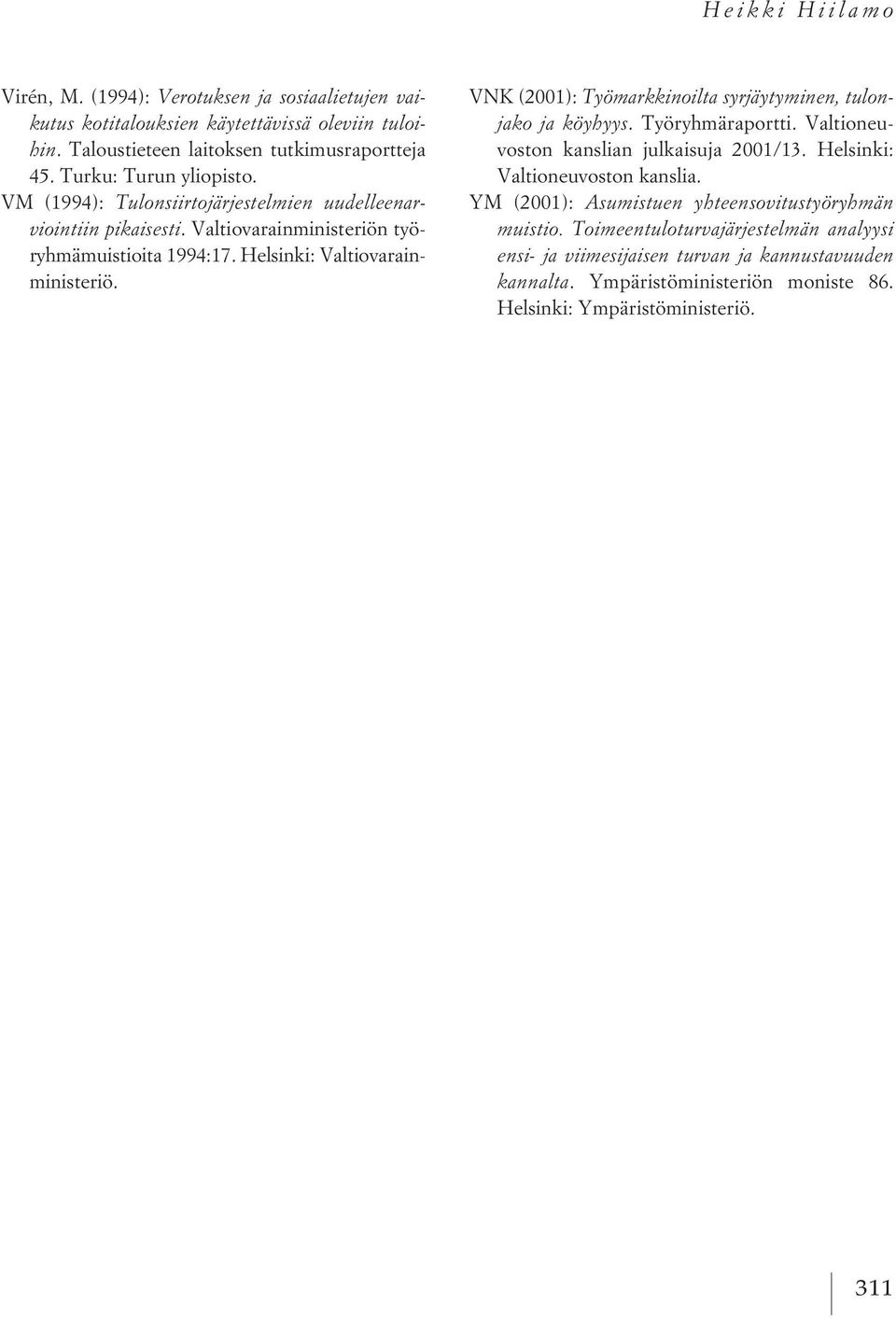 Heikki Hiilamo

Virén, M. (1994): Verotuksen ja sosiaalietujen vaikutus kotitalouksien käytettävissä oleviin tuloihin. Taloustieteen laitoksen tutkimusraportteja 45. Turku: Turun yliopisto.

VM (1994): Tulonsiirtojärjestelmien uudelleenarviointiin pikaisesti. Valtiovarainministeriön työryhmämuistioita 1994:17. Helsinki: Valtiovarainministeriö.

VNK (2001): Työmarkkinoilta syrjäytyminen, tulonjako ja köyhyys. Työryhmäraportti. Valtioneuvoston kanslian julkaisuja 2001/13. Helsinki: Valtioneuvoston kanslia.

YM (2001): Asumistuen yhteensovitustyöryhmän muistio. Toimeentuloturvajärjestelmän analyysi ensi- ja viimesijaisen turvan ja kannustavuuden kannalta. Ympäristöministeriön moniste 86. Helsinki: Ympäristöministeriö.

311